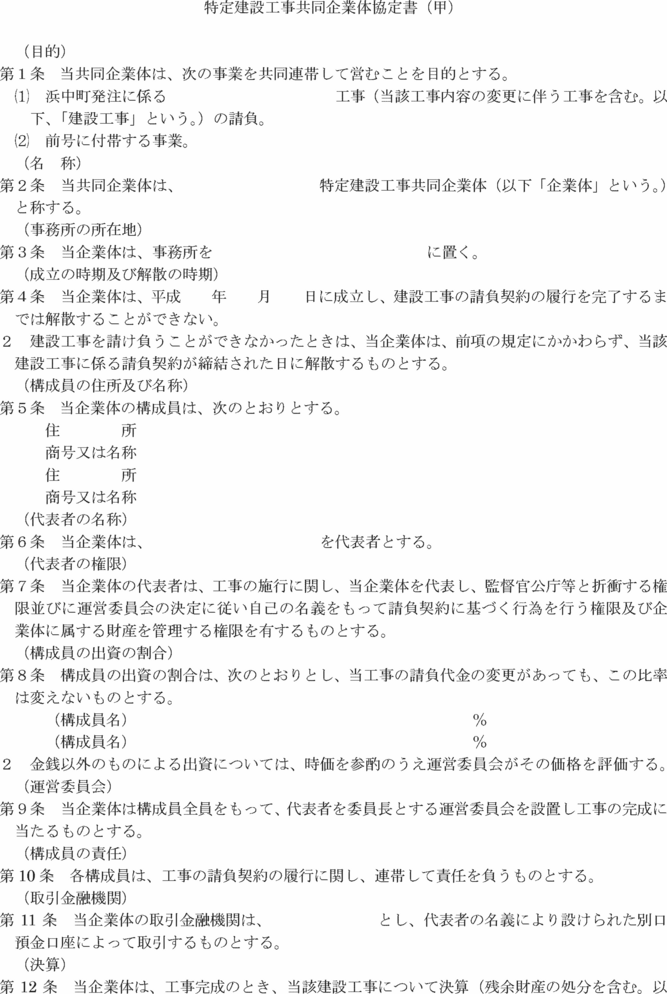 特定建設工事共同企業体協定書（甲）

（目的）
第１条　当共同企業体は、次の事業を共同連帯して営むことを目的とする。
⑴　浜中町発注に係る　　　　　　　　　　　工事（当該工事内容の変更に伴う工事を含む。以下、「建設工事」という。）の請負。
⑵　前号に付帯する事業。
（名　称）
第２条　当共同企業体は、　　　　　　　　　　特定建設工事共同企業体（以下「企業体」という。）と称する。
（事務所の所在地）
第３条　当企業体は、事務所を　　　　　　　　　　　　　　　に置く。
（成立の時期及び解散の時期）
第４条　当企業体は、平成　　年　　月　　日に成立し、建設工事の請負契約の履行を完了するまでは解散することができない。
２　建設工事を請け負うことができなかったときは、当企業体は、前項の規定にかかわらず、当該建設工事に係る請負契約が締結された日に解散するものとする。
（構成員の住所及び名称）
第５条　当企業体の構成員は、次のとおりとする。
住　　所
商号又は名称
住　　所
商号又は名称
（代表者の名称）
第６条　当企業体は、　　　　　　　　　　　　を代表者とする。
（代表者の権限）
第７条　当企業体の代表者は、工事の施行に関し、当企業体を代表し、監督官公庁等と折衝する権限並びに運営委員会の決定に従い自己の名義をもって請負契約に基づく行為を行う権限及び企業体に属する財産を管理する権限を有するものとする。
（構成員の出資の割合）
第８条　構成員の出資の割合は、次のとおりとし、当工事の請負代金の変更があっても、この比率は変えないものとする。
（構成員名）　　　　　　　　　　　　　　　％
（構成員名）　　　　　　　　　　　　　　　％
２　金銭以外のものによる出資については、時価を参酌のうえ運営委員会がその価格を評価する。
（運営委員会）
第９条　当企業体は構成員全員をもって、代表者を委員長とする運営委員会を設置し工事の完成に当たるものとする。
（構成員の責任）
第10条　各構成員は、工事の請負契約の履行に関し、連帯して責任を負うものとする。
（取引金融機関）
第11条　当企業体の取引金融機関は、　　　　　　　　とし、代表者の名義により設けられた別口預金口座によって取引するものとする。
（決算）
第12条　当企業体は、工事完成のとき、当該建設工事について決算（残余財産の処分を含む。以